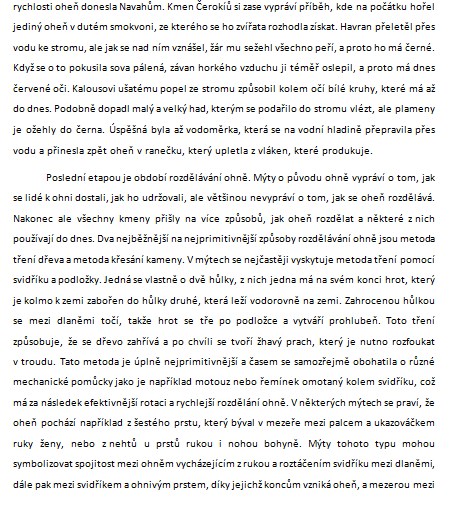 rychlosti oheň donesla Navahům. Kmen Čerokíů si zase vypráví příběh, kde na počátku hořel jediný oheň v dutém smokvoni, ze kterého se ho zvířata rozhodla získat. Havran přeletěl přes vodu ke stromu, ale jak se nad ním vznášel, žár mu sežehl všechno peří, a proto ho má černé. Když se o to pokusila sova pálená, závan horkého vzduchu ji téměř oslepil, a proto má dnes červené oči. Kalousovi ušatému popel ze stromu způsobil kolem očí bílé kruhy, které má až do dnes. Podobně dopadl malý a velký had, kterým se podařilo do stromu vlézt, ale plameny je ožehly do černa. Úspěšná byla až vodoměrka, která se na vodní hladině přepravila přes vodu a přinesla zpět oheň v ranečku, který upletla z vláken, které produkuje.

Poslední etapou je období rozdělávání ohně. Mýty o původu ohně vypráví o tom, jak se lidé k ohni dostali, jak ho udržovali, ale většinou nevypráví o tom, jak se oheň rozdělává. Nakonec ale všechny kmeny přišly na více způsobů, jak oheň rozdělat a některé z nich používají do dnes. Dva nejběžnější na nejprimitivnější způsoby rozdělávání ohně jsou metoda tření dřeva a metoda křesání kameny. V mýtech se nejčastěji vyskytuje metoda tření pomocí svidříku a podložky. Jedná se vlastně o dvě hůlky, z nich jedna má na svém konci hrot, který je kolmo k zemi zabořen do hůlky druhé, která leží vodorovně na zemi. Zahrocenou hůlkou se mezi dlaněmi točí, takže hrot se tře po podložce a vytváří prohlubeň. Toto tření způsobuje, že se dřevo zahřívá a po chvíli se tvoří žhavý prach, který je nutno rozfoukat v troudu. Tato metoda je úplně nejprimitivnější a časem se samozřejmě obohatila o různé mechanické pomůcky jako je například motouz nebo řemínek omotaný kolem svidříku, což má za následek efektivnější rotaci a rychlejší rozdělání ohně. V některých mýtech se praví, že oheň pochází například z šestého prstu, který býval v mezeře mezi palcem a ukazováčkem ruky ženy, nebo z nehtů u prstů rukou i nohou bohyně. Mýty tohoto typu mohou symbolizovat spojitost mezi ohněm vycházejícím z rukou a roztáčením svidříku mezi dlaněmi, dále pak mezi svidříkem a ohnivým prstem, díky jejichž koncům vzniká oheň, a mezerou mezi